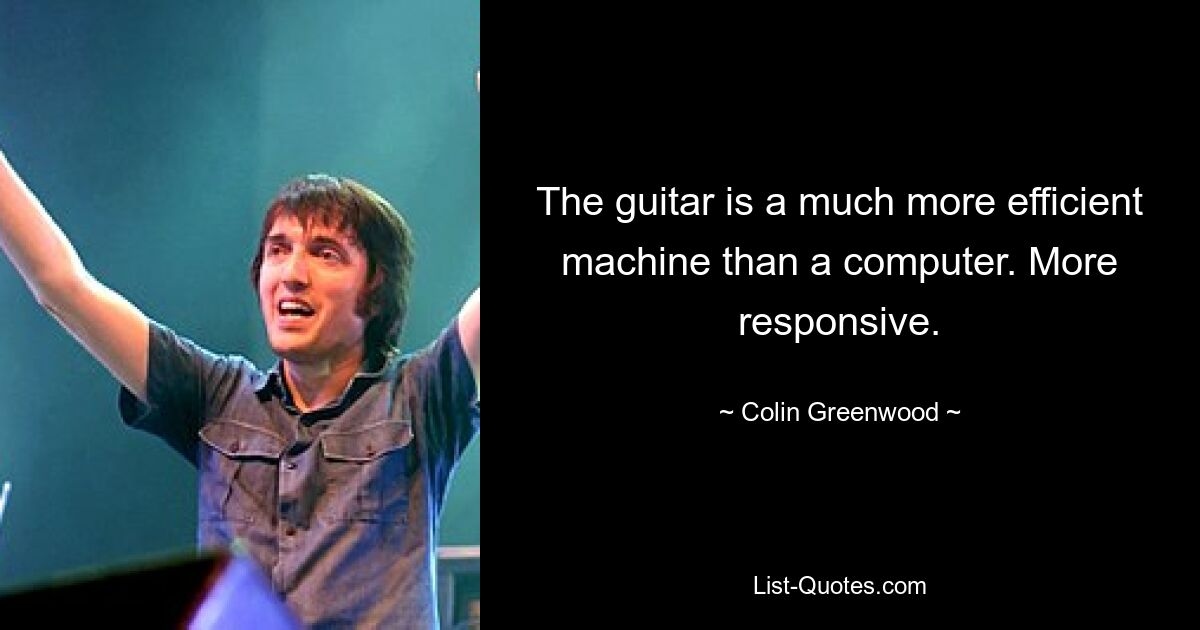 The guitar is a much more efficient machine than a computer. More responsive.

~ Colin Greenwood ~

List-Quotes.com